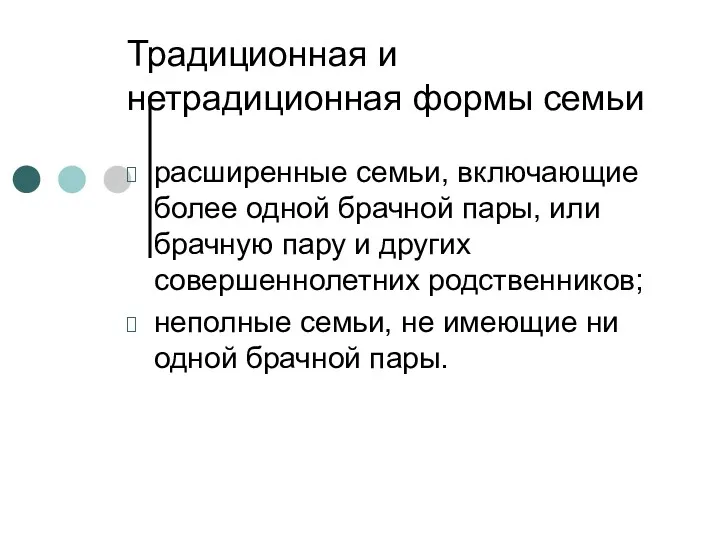 Традиционная и нетрадиционная формы семьи

расширенные семьи, включающие более одной брачной пары, или брачную пару и других совершеннолетних родственников;

неполные семьи, не имеющие ни одной брачной пары.